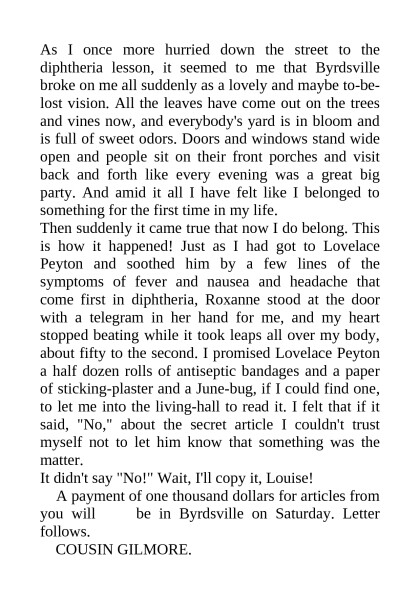 As I once more hurried down the street to the diphtheria lesson, it seemed to me that Byrdsville broke on me all suddenly as a lovely and maybe to-be-lost vision. All the leaves have come out on the trees and vines now, and everybody's yard is in bloom and is full of sweet odors. Doors and windows stand wide open and people sit on their front porches and visit back and forth like every evening was a great big party. And amid it all I have felt like I belonged to something for the first time in my life.
Then suddenly it came true that now I do belong. This is how it happened! Just as I had got to Lovelace Peyton and soothed him by a few lines of the symptoms of fever and nausea and headache that come first in diphtheria, Roxanne stood at the door with a telegram in her hand for me, and my heart stopped beating while it took leaps all over my body, about fifty to the second. I promised Lovelace Peyton a half dozen rolls of antiseptic bandages and a paper of sticking-plaster and a June-bug, if I could find one, to let me into the living-hall to read it. I felt that if it said, "No," about the secret article I couldn't trust myself not to let him know that something was the matter.
It didn't say "No!" Wait, I'll copy it, Louise!

A payment of one thousand dollars for articles from you will be in Byrdsville on Saturday. Letter follows.
COUSIN GILMORE.